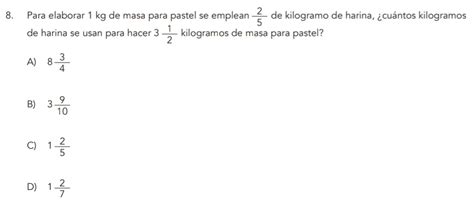 8. Para elaborar 1 kg de masa para pastel se emplean $\frac{2}{5}$ de kilogramo de harina, ¿cuántos kilogramos de harina se usan para hacer $3\frac{1}{2}$ kilogramos de masa para pastel?

A) $8\frac{3}{4}$

B) $3\frac{9}{10}$

C) $1\frac{2}{5}$

D) $1\frac{2}{7}$